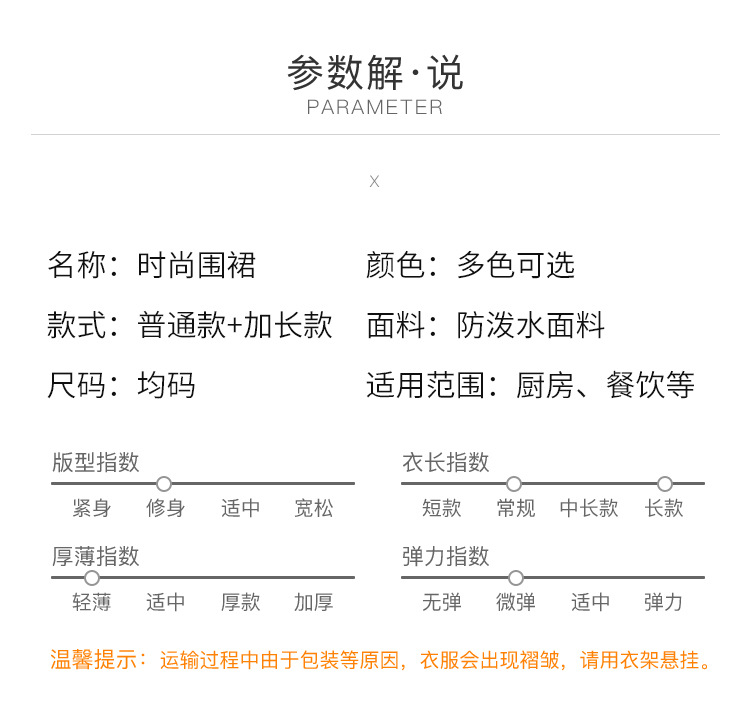 参数解·说
PARAMETER

X

名称：时尚围裙
款式：普通款+加长款
尺码：均码

颜色：多色可选
面料：防泼水面料
适用范围：厨房、餐饮等

版型指数
紧身 修身 适中 宽松

厚薄指数
轻薄 适中 厚款 加厚

衣长指数
短款 常规 中长款 长款

弹力指数
无弹 微弹 适中 弹力

温馨提示：运输过程中由于包装等原因，衣服会出现褶皱，请用衣架悬挂。